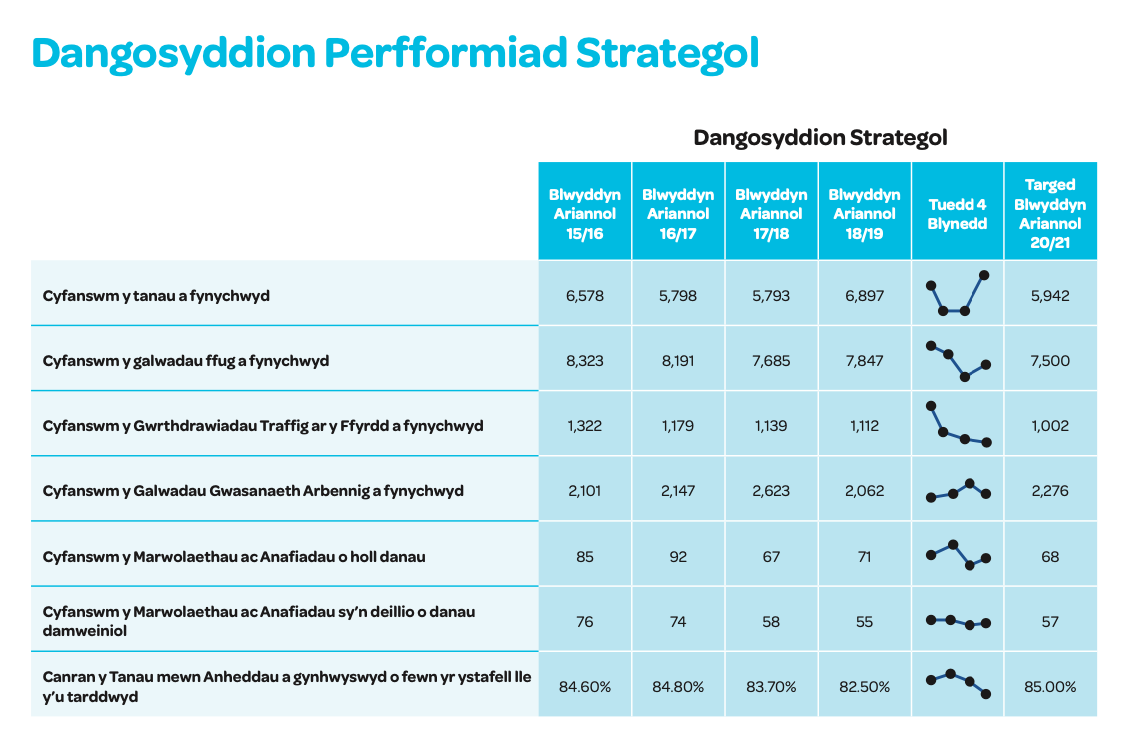 Dangosyddion Perfformiad Strategol

Dangosyddion Strategol

| | Blwyddyn Ariannol 15/16 | Blwyddyn Ariannol 16/17 | Blwyddyn Ariannol 17/18 | Blwyddyn Ariannol 18/19 | Tuedd 4 Blynedd | Targed Blwyddyn Ariannol 20/21 |
|---|---|---|---|---|---|---|
| Cyfanswm y tanau a fynychwyd | 6,578 | 5,798 | 5,793 | 6,897 | | 5,942 |
| Cyfanswm y galwadau ffug a fynychwyd | 8,323 | 8,191 | 7,685 | 7,847 | | 7,500 |
| Cyfanswm y Gwrthdrawiadau Traffig ar y Ffyrdd a fynychwyd | 1,322 | 1,179 | 1,139 | 1,112 | | 1,002 |
| Cyfanswm y Galwadau Gwasanaeth Arbennig a fynychwyd | 2,101 | 2,147 | 2,623 | 2,062 | | 2,276 |
| Cyfanswm y Marwolaethau ac Anafiadau o holl danau | 85 | 92 | 67 | 71 | | 68 |
| Cyfanswm y Marwolaethau ac Anafiadau sy'n deillio o danau damweiniol | 76 | 74 | 58 | 55 | | 57 |
| Canran y Tanau mewn Anheddau a gynhwyswyd o fewn yr ystafell lle y'u tarddwyd | 84.60% | 84.80% | 83.70% | 82.50% | | 85.00% |